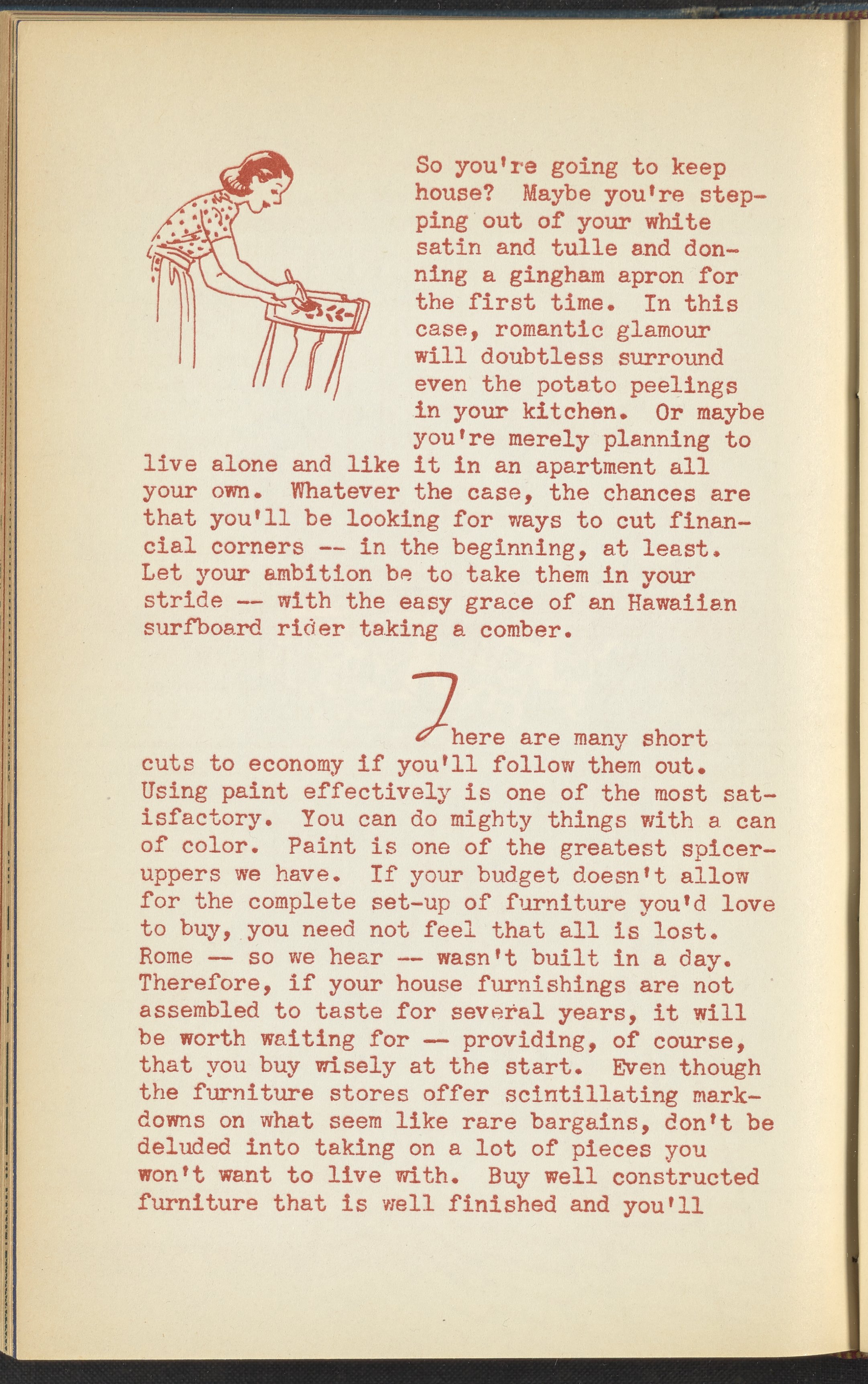 So you're going to keep house? Maybe you're stepping out of your white satin and tulle and donning a gingham apron for the first time. In this case, romantic glamour will doubtless surround even the potato peelings in your kitchen. Or maybe you're merely planning to live alone and like it in an apartment all your own. Whatever the case, the chances are that you'll be looking for ways to cut financial corners -- in the beginning, at least. Let your ambition be to take them in your stride -- with the easy grace of an Hawaiian surfboard rider taking a comber.

There are many short cuts to economy if you'll follow them out. Using paint effectively is one of the most satisfactory. You can do mighty things with a can of color. Paint is one of the greatest spicer-uppers we have. If your budget doesn't allow for the complete set-up of furniture you'd love to buy, you need not feel that all is lost. Rome -- so we hear -- wasn't built in a day. Therefore, if your house furnishings are not assembled to taste for several years, it will be worth waiting for -- providing, of course, that you buy wisely at the start. Even though the furniture stores offer scintillating markdowns on what seem like rare bargains, don't be deluded into taking on a lot of pieces you won't want to live with. Buy well constructed furniture that is well finished and you'll